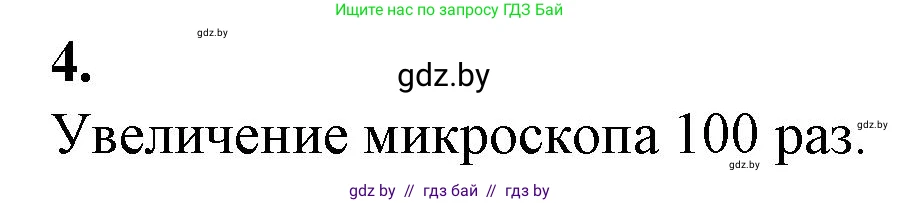 Ищите нас по запросу ГДЗ Бай

gdz.by

4.

gdz.by

Увеличение микроскопа 100 раз.

gdz.by

gdz.by

gdz by // гдз бай // гдз by